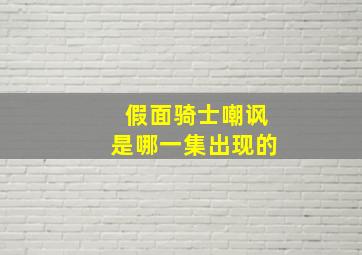 假面骑士嘲讽
是哪一集出现的